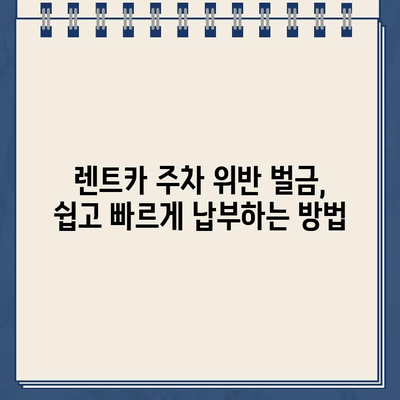 렌트카 주차 위반 벌금,
쉽고 빠르게 납부하는 방법